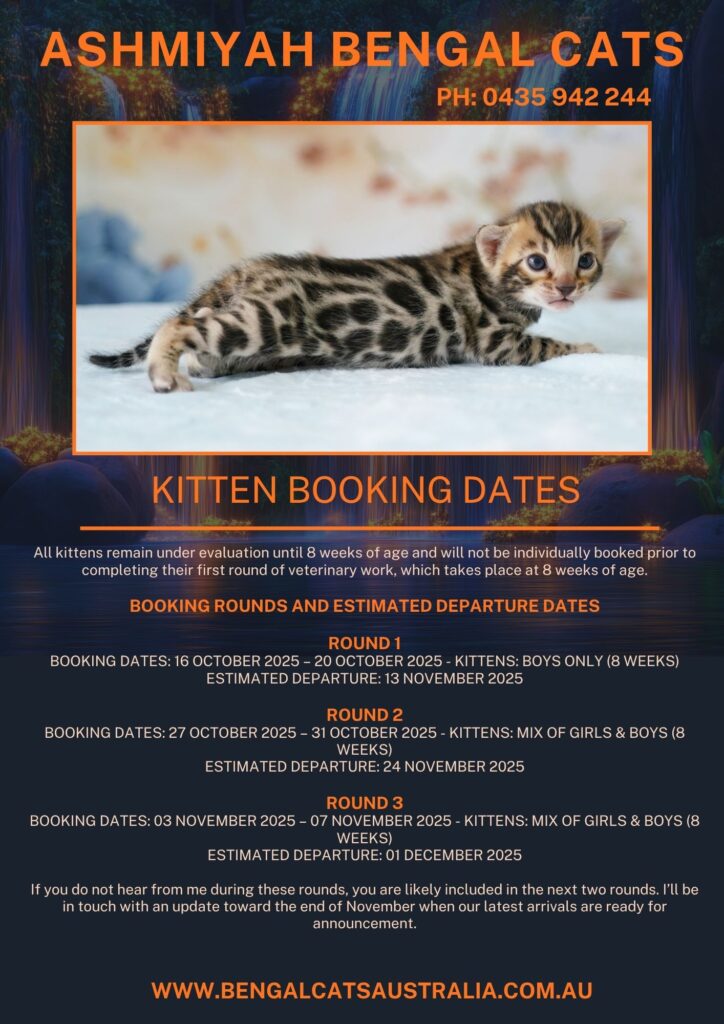 ASHMIYAH BENGAL CATS

PH: 0435 942 244

KITTEN BOOKING DATES

All kittens remain under evaluation until 8 weeks of age and will not be individually booked prior to completing their first round of veterinary work, which takes place at 8 weeks of age.

BOOKING ROUNDS AND ESTIMATED DEPARTURE DATES

ROUND 1
BOOKING DATES: 16 OCTOBER 2025 – 20 OCTOBER 2025 - KITTENS: BOYS ONLY (8 WEEKS)
ESTIMATED DEPARTURE: 13 NOVEMBER 2025

ROUND 2
BOOKING DATES: 27 OCTOBER 2025 – 31 OCTOBER 2025 - KITTENS: MIX OF GIRLS & BOYS (8 WEEKS)
ESTIMATED DEPARTURE: 24 NOVEMBER 2025

ROUND 3
BOOKING DATES: 03 NOVEMBER 2025 – 07 NOVEMBER 2025 - KITTENS: MIX OF GIRLS & BOYS (8 WEEKS)
ESTIMATED DEPARTURE: 01 DECEMBER 2025

If you do not hear from me during these rounds, you are likely included in the next two rounds. I'll be in touch with an update toward the end of November when our latest arrivals are ready for announcement.

WWW.BENGALCATSAUSTRALIA.COM.AU